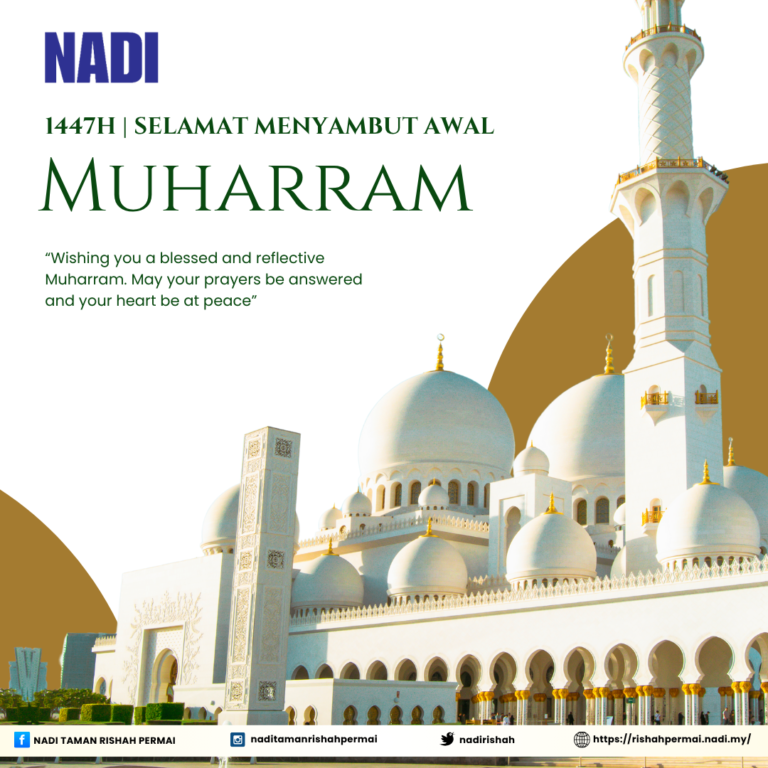 NADI

1447H | SELAMAT MENYAMBUT AWAL

MUHARRAM

“Wishing you a blessed and reflective Muharram. May your prayers be answered and your heart be at peace”

NADI TAMAN RISHAH PERMAI

naditamanrishahpermai

nadirishah

https://rishahpermai.nadi.my/